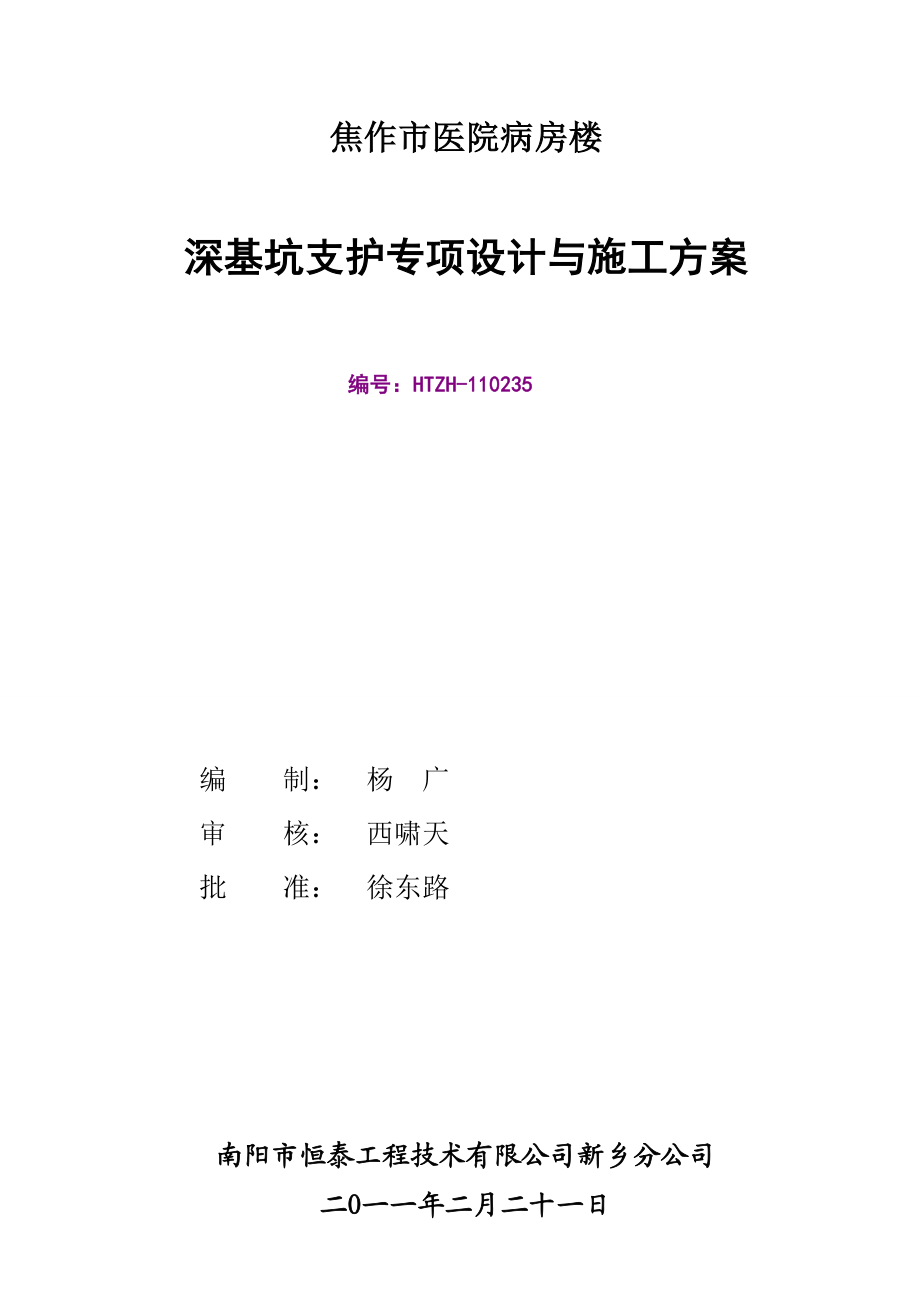 焦作市医院病房楼

深基坑支护专项设计与施工方案

编号：HTZH-110235

编　　制：　杨　广

审　　核：　西啸天

批　　准：　徐东路

南阳市恒泰工程技术有限公司新乡分公司

二0一一年二月二十一日